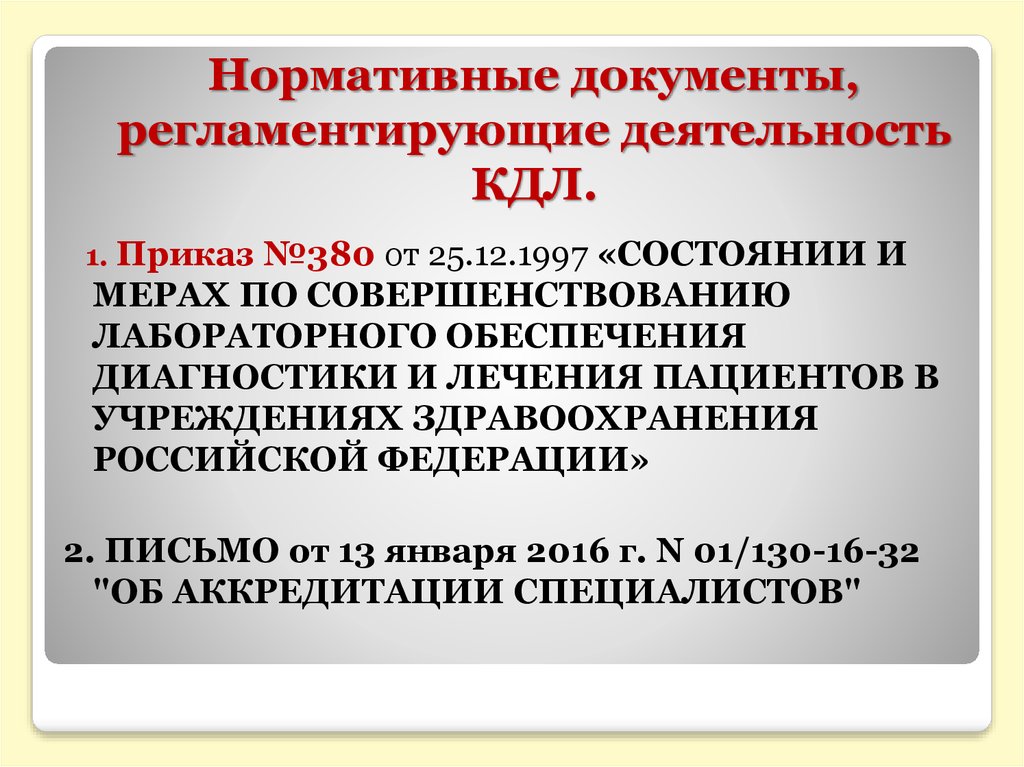 Нормативные документы, регламентирующие деятельность КДЛ.

1. Приказ №380 от 25.12.1997 «СОСТОЯНИИ И МЕРАХ ПО СОВЕРШЕНСТВОВАНИЮ ЛАБОРАТОРНОГО ОБЕСПЕЧЕНИЯ ДИАГНОСТИКИ И ЛЕЧЕНИЯ ПАЦИЕНТОВ В УЧРЕЖДЕНИЯХ ЗДРАВООХРАНЕНИЯ РОССИЙСКОЙ ФЕДЕРАЦИИ»

2. ПИСЬМО от 13 января 2016 г. N 01/130-16-32 "ОБ АККРЕДИТАЦИИ СПЕЦИАЛИСТОВ"